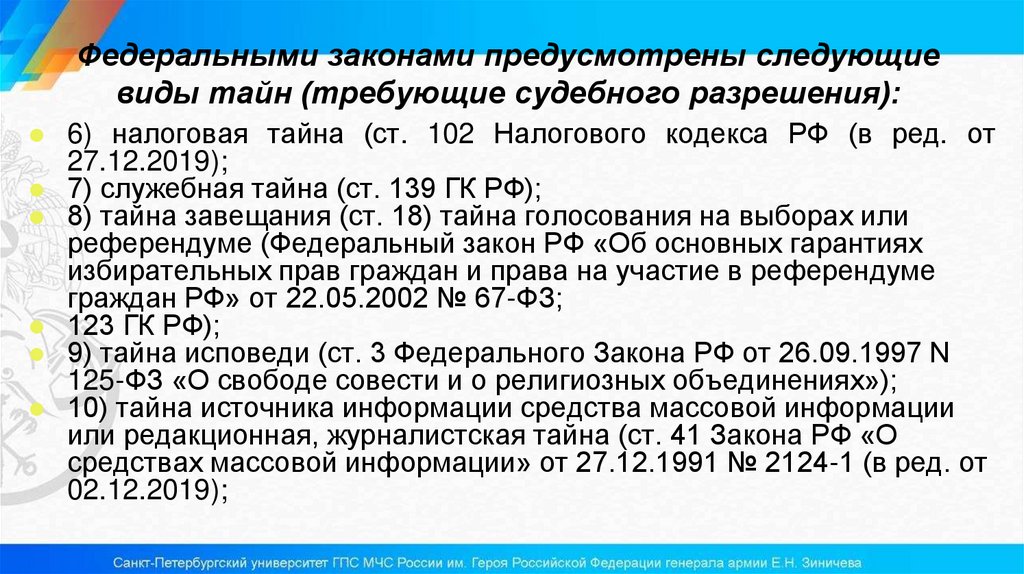 Федеральными законами предусмотрены следующие виды тайн (требующие судебного разрешения):

6) налоговая тайна (ст. 102 Налогового кодекса РФ (в ред. от 27.12.2019);

7) служебная тайна (ст. 139 ГК РФ);

8) тайна завещания (ст. 18) тайна голосования на выборах или референдуме (Федеральный закон РФ «Об основных гарантиях избирательных прав граждан и права на участие в референдуме граждан РФ» от 22.05.2002 № 67-ФЗ;

123 ГК РФ);

9) тайна исповеди (ст. 3 Федерального Закона РФ от 26.09.1997 N 125-ФЗ «О свободе совести и о религиозных объединениях»);

10) тайна источника информации средства массовой информации или редакционная, журналистская тайна (ст. 41 Закона РФ «О средствах массовой информации» от 27.12.1991 № 2124-1 (в ред. от 02.12.2019);

Санкт-Петербургский университет ГПС МЧС России им. Героя Российской Федерации генерала армии Е.Н. Зиничева